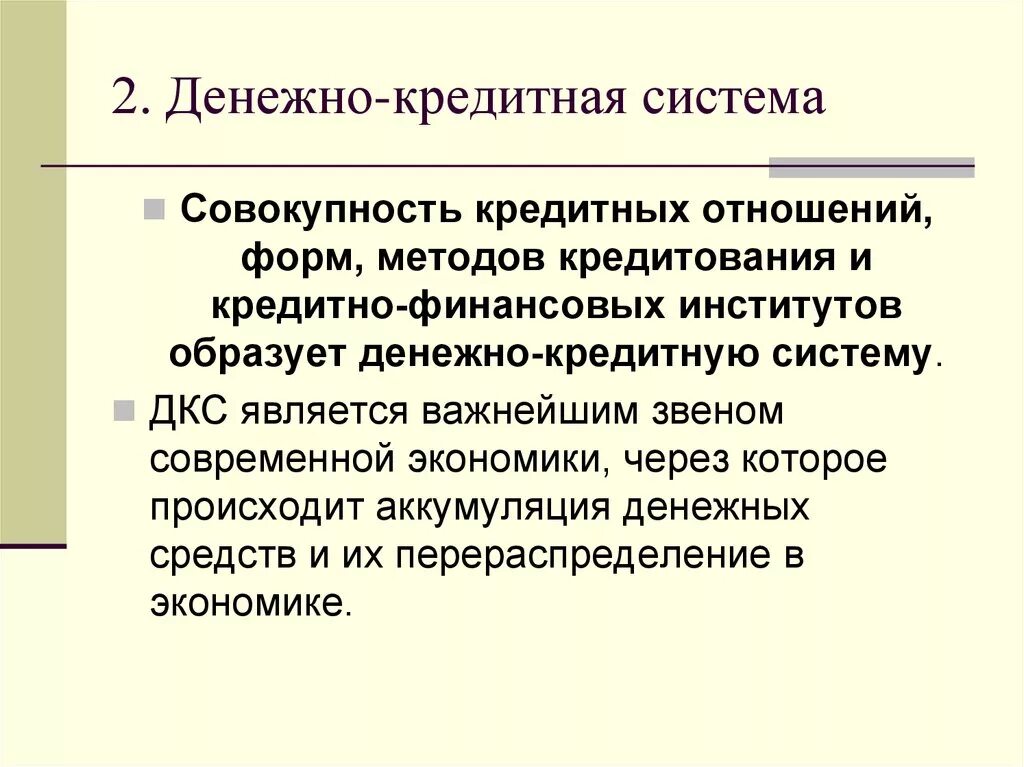 2. Денежно-кредитная система

Совокупность кредитных отношений, форм, методов кредитования и кредитно-финансовых институтов образует денежно-кредитную систему.

ДКС является важнейшим звеном современной экономики, через которое происходит аккумуляция денежных средств и их перераспределение в экономике.